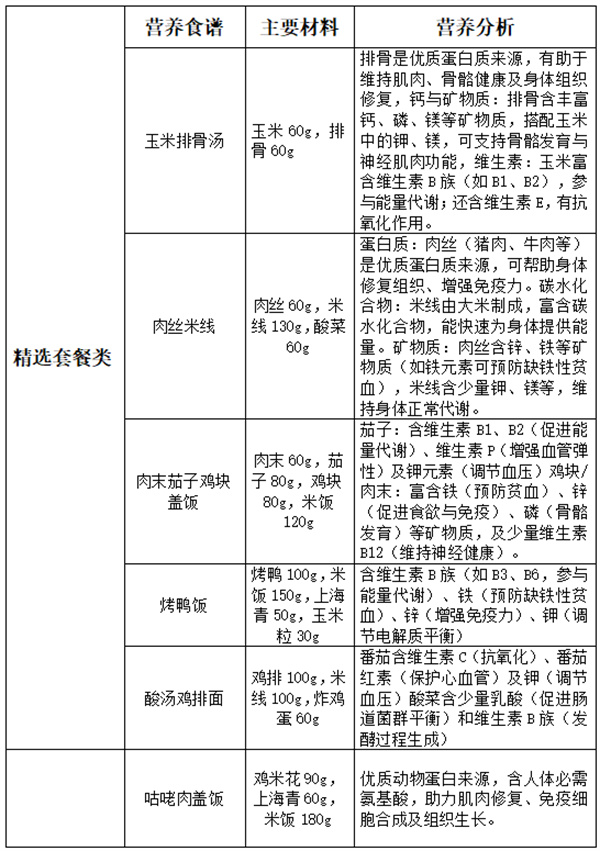 | | 营养食谱 | 主要材料 | 营养分析 |
|---|---|---|---|
| 精选套餐类 | 玉米排骨汤 | 玉米 60g，排骨 60g | 排骨是优质蛋白质来源，有助于维持肌肉、骨骼健康及身体组织修复，钙与矿物质：排骨含丰富钙、磷、镁等矿物质，搭配玉米中的钾、镁，可支持骨骼发育与神经肌肉功能，维生素：玉米富含维生素 B 族（如 B1、B2），参与能量代谢；还含维生素 E，有抗氧化作用。 |
| | 肉丝米线 | 肉丝 60g，米线 130g，酸菜 60g | 蛋白质：肉丝（猪肉、牛肉等）是优质蛋白质来源，可帮助身体修复组织、增强免疫力。碳水化合物：米线由大米制成，富含碳水化合物，能快速为身体提供能量。矿物质：肉丝含锌、铁等矿物质（如铁元素可预防缺铁性贫血），米线含少量钾、镁等，维持身体正常代谢。 |
| | 肉末茄子鸡块盖饭 | 肉末 60g，茄子 80g，鸡块 80g，米饭 120g | 茄子：含维生素 B1、B2（促进能量代谢）、维生素 P（增强血管弹性）及钾元素（调节血压）鸡块/肉末：富含铁（预防贫血）、锌（促进食欲与免疫）、磷（骨骼发育）等矿物质，及少量维生素 B12（维持神经健康）。 |
| | 烤鸭饭 | 烤鸭 100g，米饭 150g，上海青 50g，玉米粒 30g | 含维生素 B 族（如 B3、B6，参与能量代谢）、铁（预防缺铁性贫血）、锌（增强免疫力）、钾（调节电解质平衡） |
| | 酸汤鸡排面 | 鸡排 100g，米线 100g，炸鸡蛋 60g | 番茄含维生素 C（抗氧化）、番茄红素（保护心血管）及钾（调节血压）酸菜含少量乳酸（促进肠道菌群平衡）和维生素 B 族（发酵过程生成） |
| | 咕咾肉盖饭 | 鸡米花 90g，上海青 60g，米饭 180g | 优质动物蛋白来源，含人体必需氨基酸，助力肌肉修复、免疫细胞合成及组织生长。 |